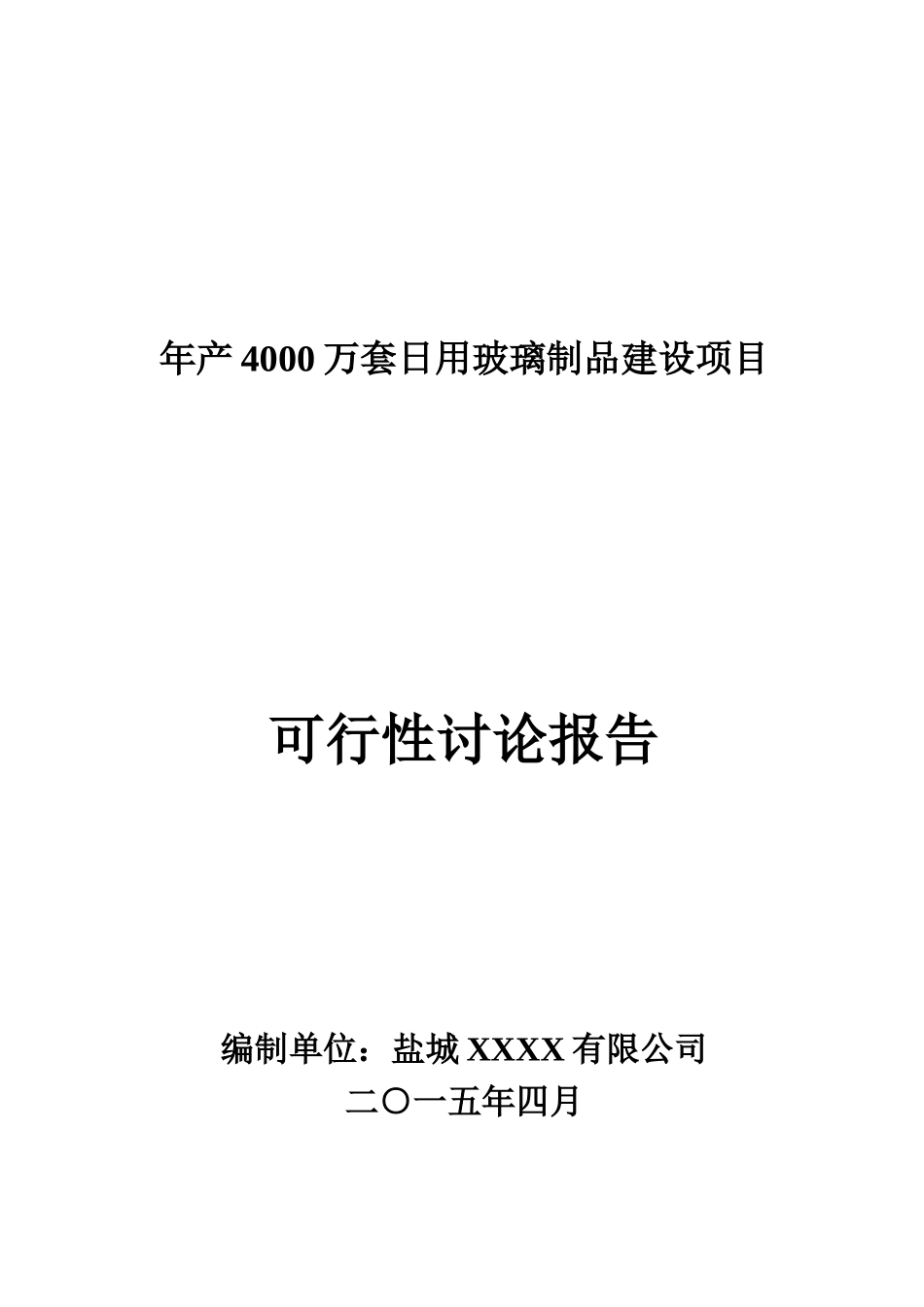 年产 4000 万套日用玻璃制品建设项目

可行性讨论报告

编制单位：盐城 XXXX 有限公司
二〇一五年四月